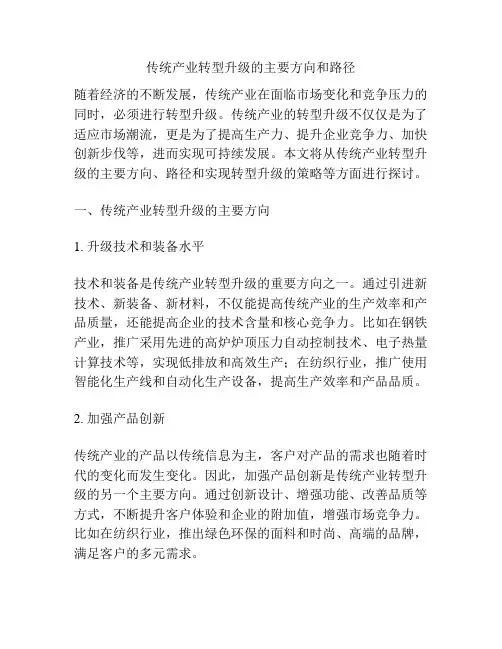 传统产业转型升级的主要方向和路径

随着经济的不断发展，传统产业在面临市场变化和竞争压力的同时，必须进行转型升级。传统产业的转型升级不仅仅是为了适应市场潮流，更是为了提高生产力、提升企业竞争力、加快创新步伐等，进而实现可持续发展。本文将从传统产业转型升级的主要方向、路径和实现转型升级的策略等方面进行探讨。

一、传统产业转型升级的主要方向

1. 升级技术和装备水平

技术和装备是传统产业转型升级的重要方向之一。通过引进新技术、新装备、新材料，不仅能提高传统产业的生产效率和产品质量，还能提高企业的技术含量和核心竞争力。比如在钢铁产业，推广采用先进的高炉炉顶压力自动控制技术、电子热量计算技术等，实现低排放和高效生产；在纺织行业，推广使用智能化生产线和自动化生产设备，提高生产效率和产品品质。

2. 加强产品创新

传统产业的产品以传统信息为主，客户对产品的需求也随着时代的变化而发生变化。因此，加强产品创新是传统产业转型升级的另一个主要方向。通过创新设计、增强功能、改善品质等方式，不断提升客户体验和企业的附加值，增强市场竞争力。比如在纺织行业，推出绿色环保的面料和时尚、高端的品牌，满足客户的多元需求。